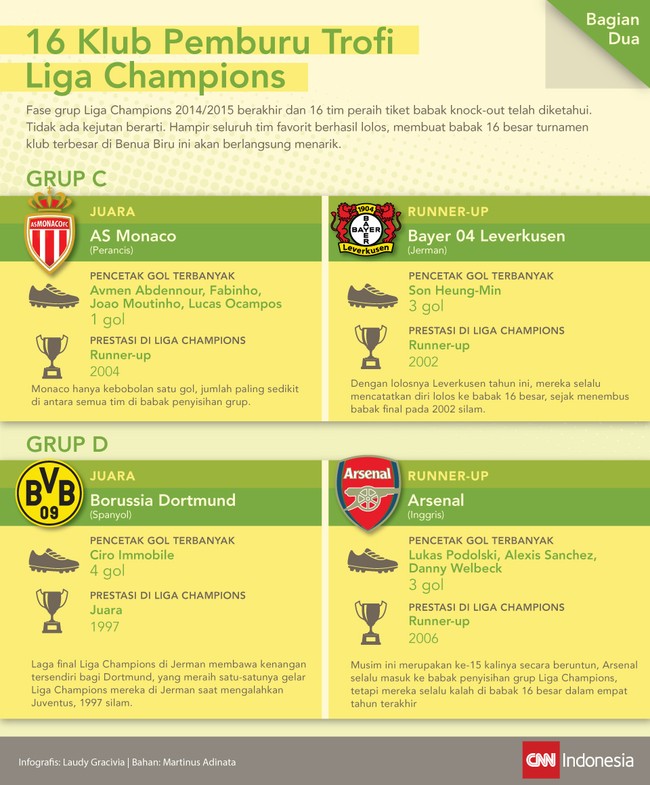 Bagian Dua

16 Klub Pemburu Trofi Liga Champions

Fase grup Liga Champions 2014/2015 berakhir dan 16 tim peraih tiket babak knock-out telah diketahui. Tidak ada kejutan berarti. Hampir seluruh tim favorit berhasil lolos, membuat babak 16 besar turnamen klub terbesar di Benua Biru ini akan berlangsung menarik.

GRUP C

ASMONACOFC

JUARA
AS Monaco
(Perancis)

PENCETAK GOL TERBANYAK
Avmen Abdennour, Fabinho, Joao Moutinho, Lucas Ocampos
1 gol

PRESTASI DI LIGA CHAMPIONS
Runner-up
2004

Monaco hanya kebobolan satu gol, jumlah paling sedikit di antara semua tim di babak penyisihan grup.

1904 BAYER Leverkusen

RUNNER-UP
Bayer 04 Leverkusen
(Jerman)

PENCETAK GOL TERBANYAK
Son Heung-Min
3 gol

PRESTASI DI LIGA CHAMPIONS
Runner-up
2002

Dengan lolosnya Leverkusen tahun ini, mereka selalu mencatatkan diri lolos ke babak 16 besar, sejak menembus babak final pada 2002 silam.

GRUP D

BVB 09

JUARA
Borussia Dortmund
(Spanyol)

PENCETAK GOL TERBANYAK
Ciro Immobile
4 gol

PRESTASI DI LIGA CHAMPIONS
Juara
1997

Laga final Liga Champions di Jerman membawa kenangan tersendiri bagi Dortmund, yang meraih satu-satunya gelar Liga Champions mereka di Jerman saat mengalahkan Juventus, 1997 silam.

Arsenal

RUNNER-UP
Arsenal
(Inggris)

PENCETAK GOL TERBANYAK
Lukas Podolski, Alexis Sanchez, Danny Welbeck
3 gol

PRESTASI DI LIGA CHAMPIONS
Runner-up
2006

Musim ini merupakan ke-15 kalinya secara beruntun, Arsenal selalu masuk ke babak penyisihan grup Liga Champions, tetapi mereka selalu kalah di babak 16 besar dalam empat tahun terakhir

Infografis: Laudy Gracivia | Bahan: Martinus Adinata

CNN Indonesia